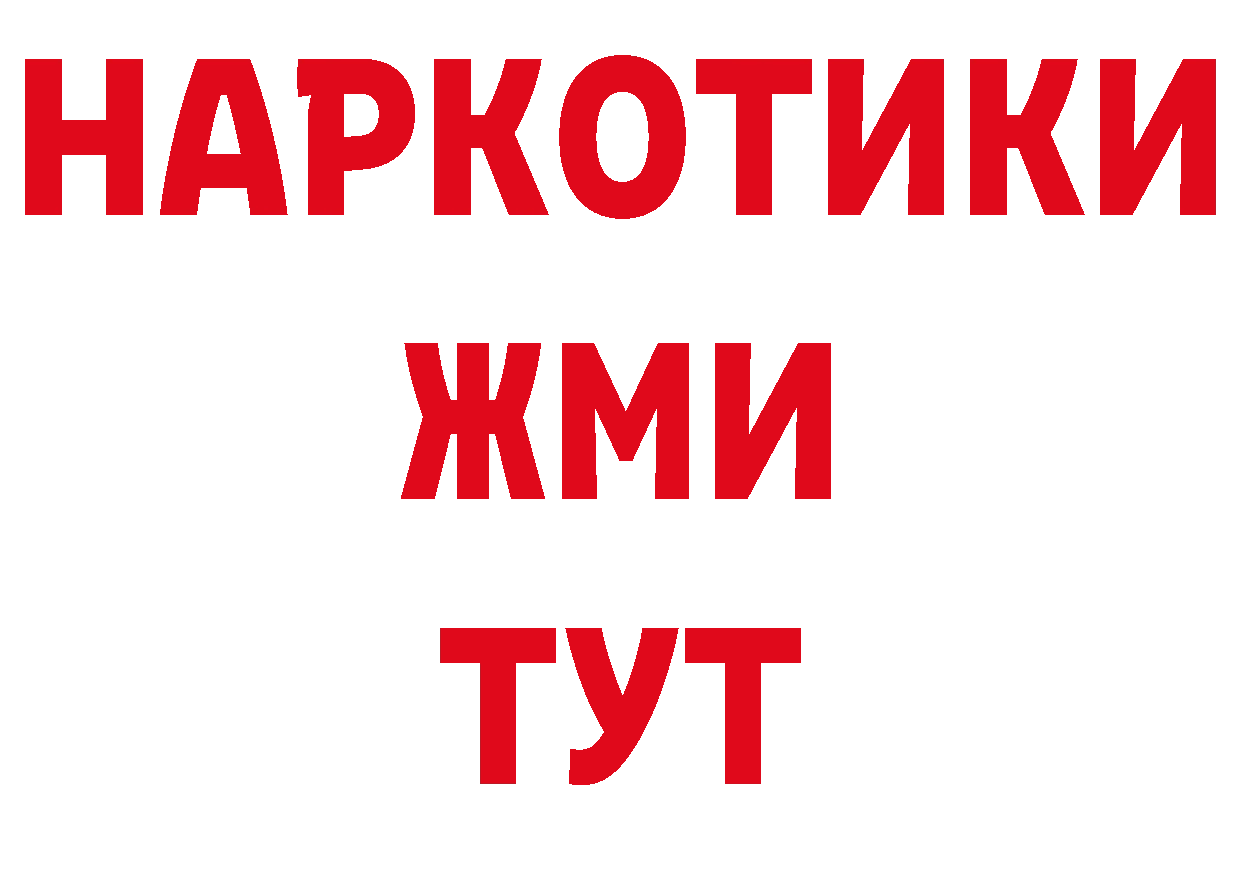 НАРКОТИКИ
ЖМИ
ТУТ